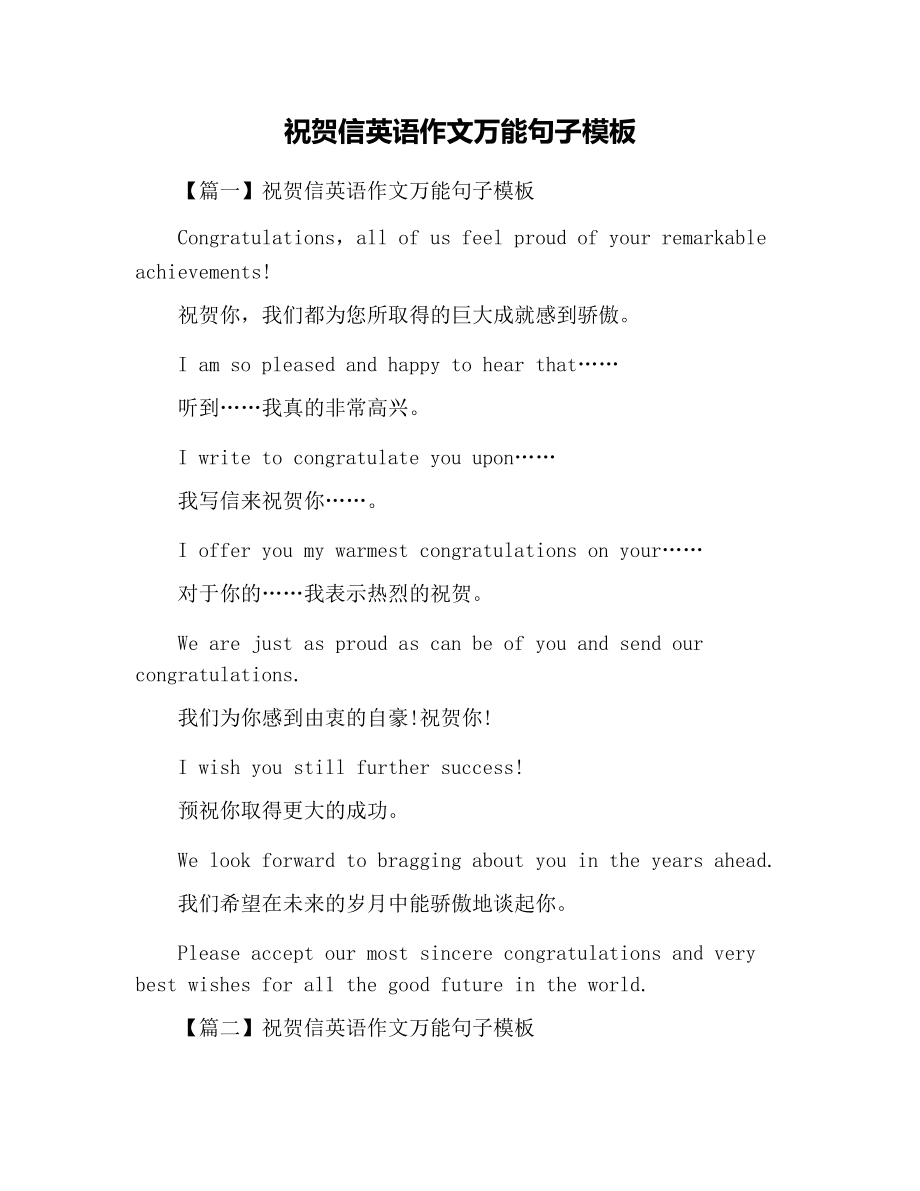 祝贺信英语作文万能句子模板

【篇一】祝贺信英语作文万能句子模板

Congratulations，all of us feel proud of your remarkable achievements!

祝贺你，我们都为您所取得的巨大成就感到骄傲。

I am so pleased and happy to hear that……

听到……我真的非常高兴。

I write to congratulate you upon……

我写信来祝贺你……。

I offer you my warmest congratulations on your……

对于你的……我表示热烈的祝贺。

We are just as proud as can be of you and send our congratulations.

我们为你感到由衷的自豪!祝贺你!

I wish you still further success!

预祝你取得更大的成功。

We look forward to bragging about you in the years ahead.

我们希望在未来的岁月中能骄傲地谈起你。

Please accept our most sincere congratulations and very best wishes for all the good future in the world.

【篇二】祝贺信英语作文万能句子模板